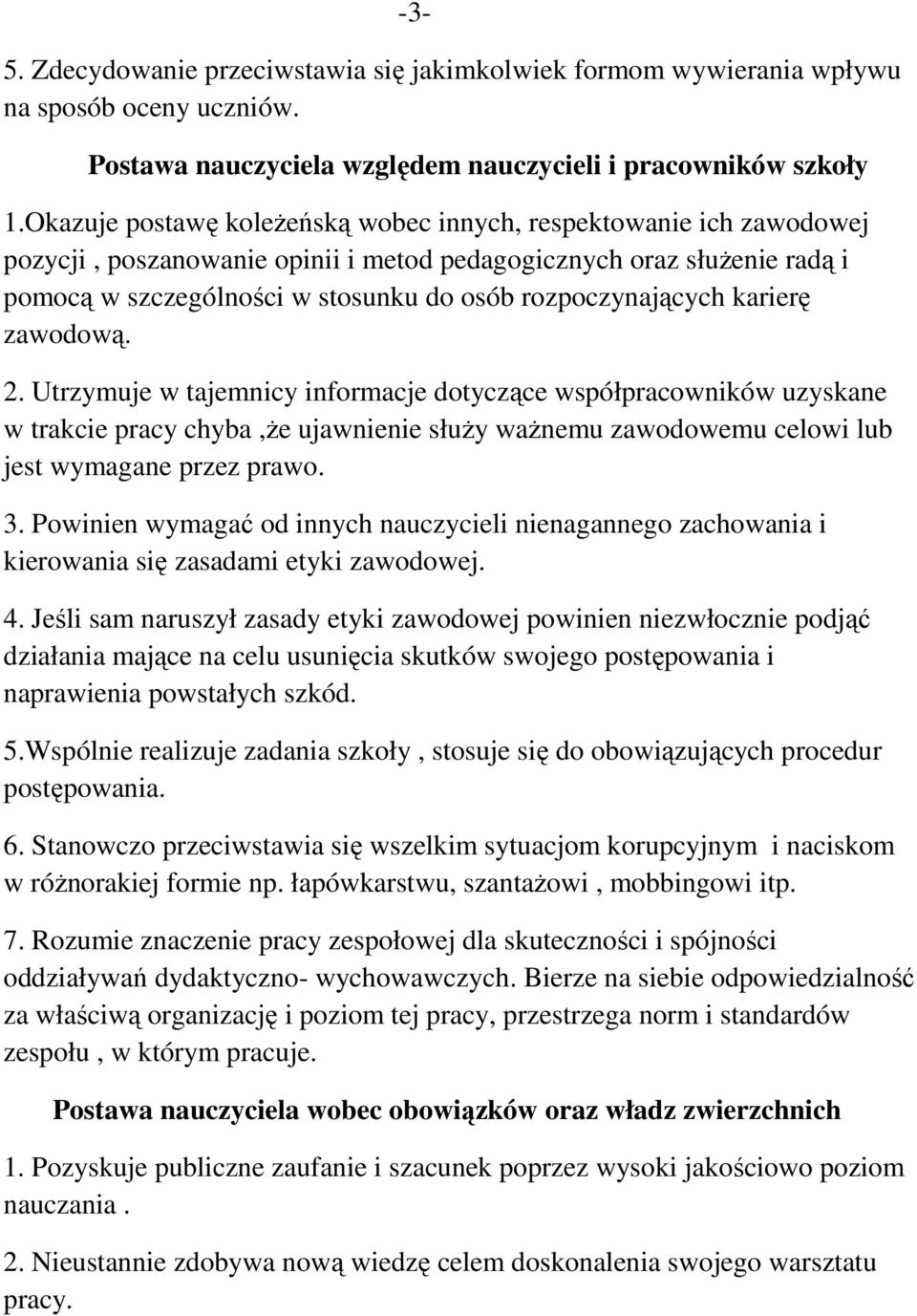 -3-

5. Zdecydowanie przeciwstawia się jakimkolwiek formom wywierania wpływu na sposób oceny uczniów.

Postawa nauczyciela względem nauczycieli i pracowników szkoły

1.Okazuje postawę koleżeńską wobec innych, respektowanie ich zawodowej pozycji , poszanowanie opinii i metod pedagogicznych oraz służenie radą i pomocą w szczególności w stosunku do osób rozpoczynających karierę zawodową.

2. Utrzymuje w tajemnicy informacje dotyczące współpracowników uzyskane w trakcie pracy chyba ,że ujawnienie służy ważnemu zawodowemu celowi lub jest wymagane przez prawo.

3. Powinien wymagać od innych nauczycieli nienagannego zachowania i kierowania się zasadami etyki zawodowej.

4. Jeśli sam naruszył zasady etyki zawodowej powinien niezwłocznie podjąć działania mające na celu usunięcia skutków swojego postępowania i naprawienia powstałych szkód.

5.Wspólnie realizuje zadania szkoły , stosuje się do obowiązujących procedur postępowania.

6. Stanowczo przeciwstawia się wszelkim sytuacjom korupcyjnym i naciskom w różnorakiej formie np. łapówkarstwu, szantażowi , mobbingowi itp.

7. Rozumie znaczenie pracy zespołowej dla skuteczności i spójności oddziaływań dydaktyczno- wychowawczych. Bierze na siebie odpowiedzialność za właściwą organizację i poziom tej pracy, przestrzega norm i standardów zespołu , w którym pracuje.

Postawa nauczyciela wobec obowiązków oraz władz zwierzchnich

1. Pozyskuje publiczne zaufanie i szacunek poprzez wysoki jakościowo poziom nauczania .

2. Nieustannie zdobywa nową wiedzę celem doskonalenia swojego warsztatu pracy.